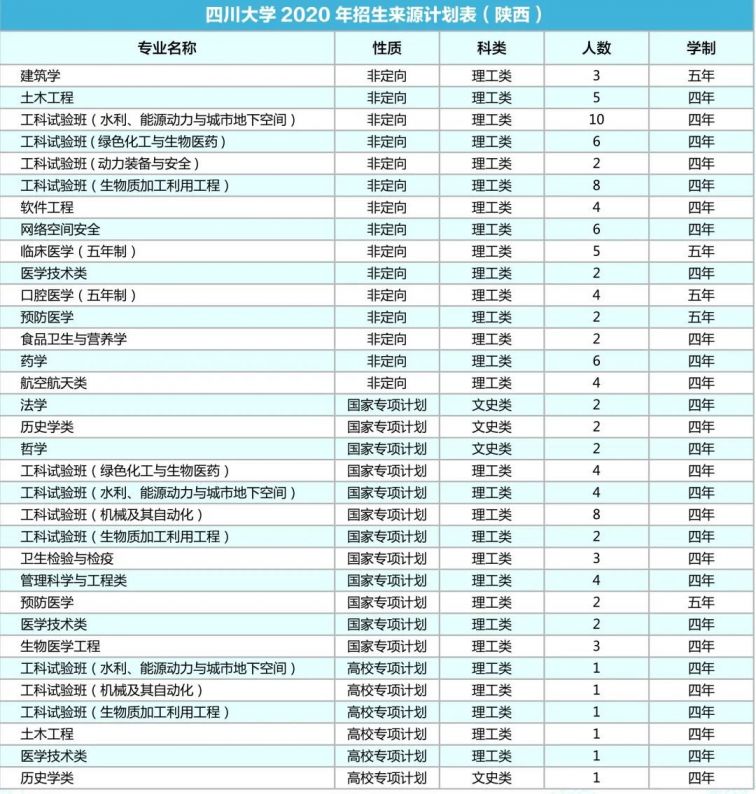 四川大学 2020 年招生来源计划表（陕西）

| 专业名称 | 性质 | 科类 | 人数 | 学制 |
|---|---|---|---|---|
| 建筑学 | 非定向 | 理工类 | 3 | 五年 |
| 土木工程 | 非定向 | 理工类 | 5 | 四年 |
| 工科试验班（水利、能源动力与城市地下空间） | 非定向 | 理工类 | 10 | 四年 |
| 工科试验班（绿色化工与生物医药） | 非定向 | 理工类 | 6 | 四年 |
| 工科试验班（动力装备与安全） | 非定向 | 理工类 | 2 | 四年 |
| 工科试验班（生物质加工利用工程） | 非定向 | 理工类 | 8 | 四年 |
| 软件工程 | 非定向 | 理工类 | 4 | 四年 |
| 网络空间安全 | 非定向 | 理工类 | 6 | 四年 |
| 临床医学（五年制） | 非定向 | 理工类 | 5 | 五年 |
| 医学技术类 | 非定向 | 理工类 | 2 | 四年 |
| 口腔医学（五年制） | 非定向 | 理工类 | 4 | 五年 |
| 预防医学 | 非定向 | 理工类 | 2 | 五年 |
| 食品卫生与营养学 | 非定向 | 理工类 | 2 | 四年 |
| 药学 | 非定向 | 理工类 | 6 | 四年 |
| 航空航天类 | 非定向 | 理工类 | 4 | 四年 |
| 法学 | 国家专项计划 | 文史类 | 2 | 四年 |
| 历史学类 | 国家专项计划 | 文史类 | 2 | 四年 |
| 哲学 | 国家专项计划 | 文史类 | 2 | 四年 |
| 工科试验班（绿色化工与生物医药） | 国家专项计划 | 理工类 | 4 | 四年 |
| 工科试验班（水利、能源动力与城市地下空间） | 国家专项计划 | 理工类 | 4 | 四年 |
| 工科试验班（机械及其自动化） | 国家专项计划 | 理工类 | 8 | 四年 |
| 工科试验班（生物质加工利用工程） | 国家专项计划 | 理工类 | 2 | 四年 |
| 卫生检验与检疫 | 国家专项计划 | 理工类 | 3 | 四年 |
| 管理科学与工程类 | 国家专项计划 | 理工类 | 4 | 四年 |
| 预防医学 | 国家专项计划 | 理工类 | 2 | 五年 |
| 医学技术类 | 国家专项计划 | 理工类 | 2 | 四年 |
| 生物医学工程 | 国家专项计划 | 理工类 | 3 | 四年 |
| 工科试验班（水利、能源动力与城市地下空间） | 高校专项计划 | 理工类 | 1 | 四年 |
| 工科试验班（机械及其自动化） | 高校专项计划 | 理工类 | 1 | 四年 |
| 工科试验班（生物质加工利用工程） | 高校专项计划 | 理工类 | 1 | 四年 |
| 土木工程 | 高校专项计划 | 理工类 | 1 | 四年 |
| 医学技术类 | 高校专项计划 | 理工类 | 1 | 四年 |
| 历史学类 | 高校专项计划 | 文史类 | 1 | 四年 |